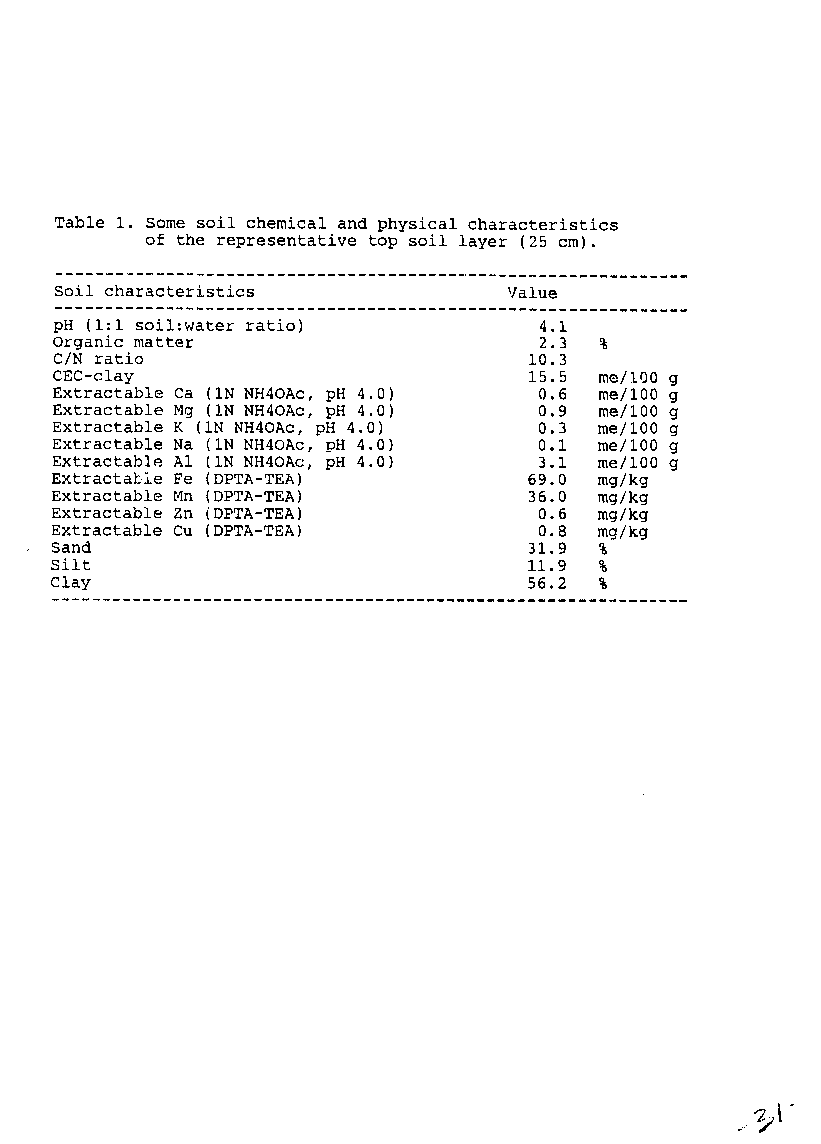 Table 1. Some soil chemical and physical characteristics of the representative top soil layer (25 cm).

| Soil characteristics | Value | |
|---|---|---|
| pH (1:1 soil:water ratio) | 4.1 | |
| Organic matter | 2.3 | % |
| C/N ratio | 10.3 | |
| CEC-clay | 15.5 | me/100 g |
| Extractable Ca (1N NH4OAc, pH 4.0) | 0.6 | me/100 g |
| Extractable Mg (1N NH4OAc, pH 4.0) | 0.9 | me/100 g |
| Extractable K (1N NH4OAc, pH 4.0) | 0.3 | me/100 g |
| Extractable Na (1N NH4OAc, pH 4.0) | 0.1 | me/100 g |
| Extractable Al (1N NH4OAc, pH 4.0) | 3.1 | me/100 g |
| Extractable Fe (DPTA-TEA) | 69.0 | mg/kg |
| Extractable Mn (DPTA-TEA) | 36.0 | mg/kg |
| Extractable Zn (DPTA-TEA) | 0.6 | mg/kg |
| Extractable Cu (DPTA-TEA) | 0.8 | mg/kg |
| Sand | 31.9 | % |
| Silt | 11.9 | % |
| Clay | 56.2 | % |

31